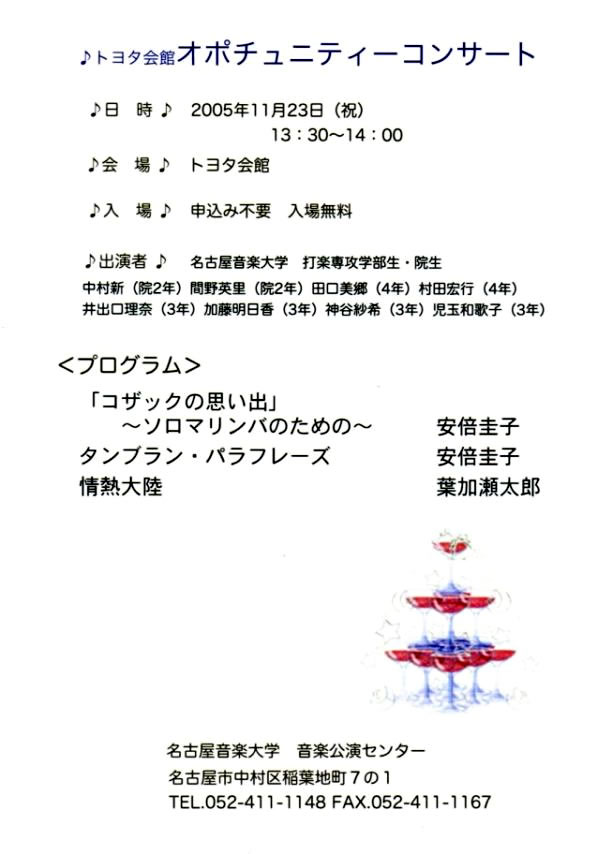 ♪トヨタ会館オポチュニティーコンサート

♪日 時♪ 2005年11月23日（祝）
13：30～14：00

♪会 場♪ トヨタ会館

♪入 場♪ 申込み不要 入場無料

♪出演者♪ 名古屋音楽大学 打楽専攻学部生・院生
中村新（院2年）間野英里（院2年）田口美郷（4年）村田宏行（4年）
井出口理奈（3年）加藤明日香（3年）神谷紗希（3年）児玉和歌子（3年）

＜プログラム＞
「コザックの思い出」
～ソロマリンバのための～ 安倍圭子
タンブラン・パラフレーズ 安倍圭子
情熱大陸 葉加瀬太郎

名古屋音楽大学 音楽公演センター
名古屋市中村区稲葉地町７の１
TEL.052-411-1148 FAX.052-411-1167